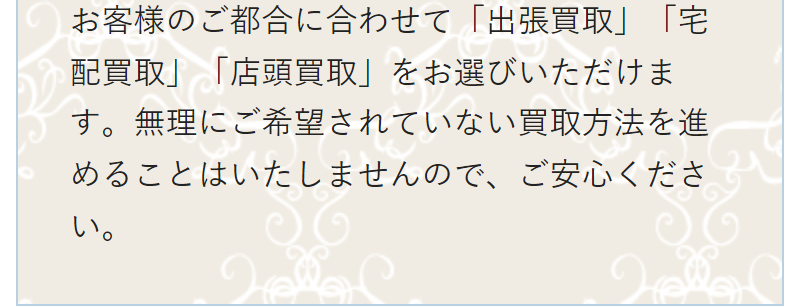 お客様のご都合に合わせて「出張買取」「宅配買取」「店頭買取」をお選びいただけます。無理にご希望されていない買取方法を進めることはいたしませんので、ご安心ください。